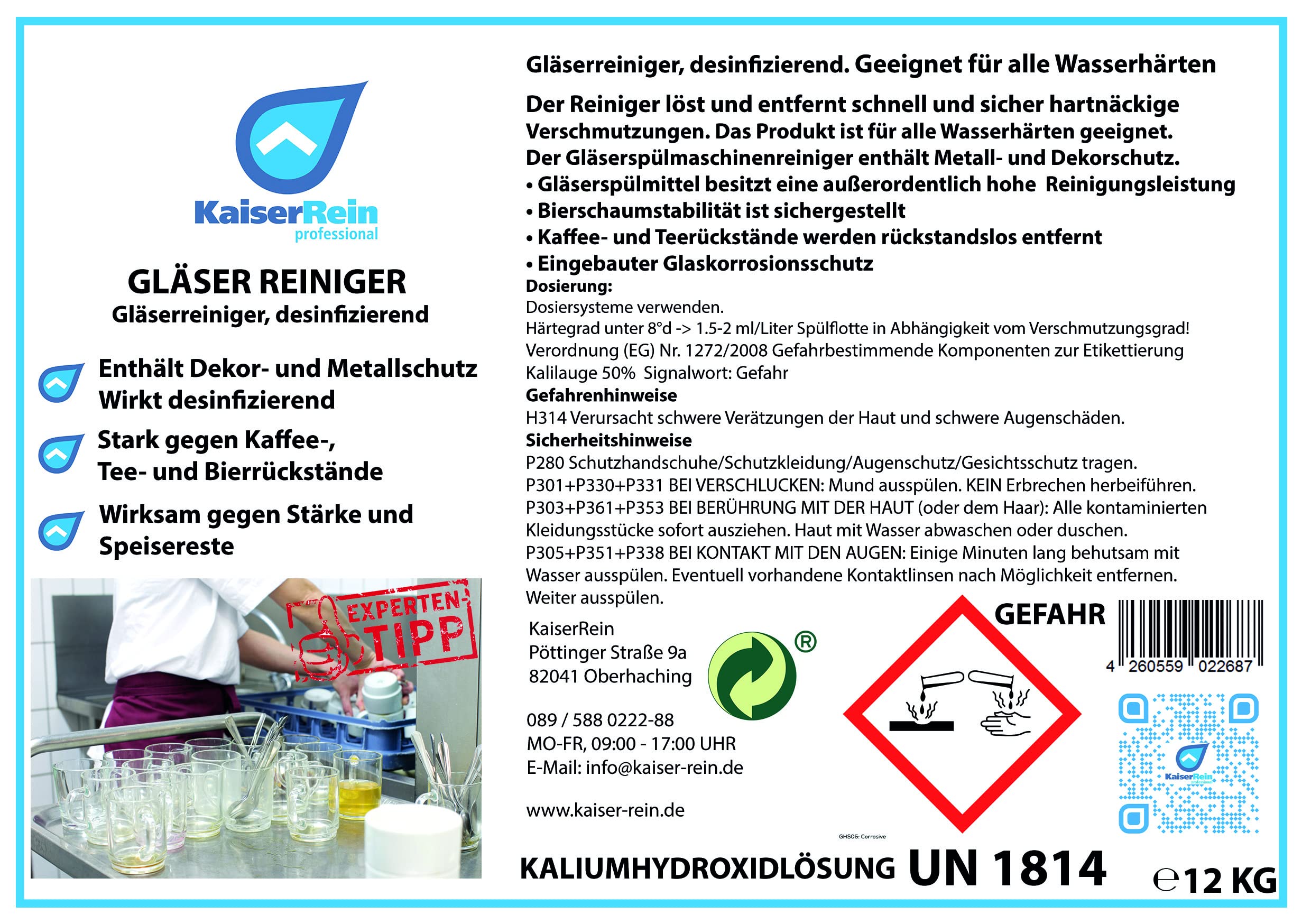 KaiserRein
professional

GLÄSER REINIGER
Gläserreiniger, desinfizierend

Enthält Dekor- und Metallschutz
Wirkt desinfizierend

Stark gegen Kaffee-,
Tee- und Bierrückstände

Wirksam gegen Stärke und Speisereste

EXPERTEN-TIPP

Gläserreiniger, desinfizierend. Geeignet für alle Wasserhärten

Der Reiniger löst und entfernt schnell und sicher hartnäckige Verschmutzungen. Das Produkt ist für alle Wasserhärten geeignet.
Der Gläserspülmaschinenreiniger enthält Metall- und Dekorschutz.
• Gläserspülmittel besitzt eine außerordentlich hohe Reinigungsleistung
• Bierschaumstabilität ist sichergestellt
• Kaffee- und Teerückstände werden rückstandslos entfernt
• Eingebauter Glaskorrosionsschutz
Dosierung:
Dosiersysteme verwenden.
Härtegrad unter 8°d -> 1.5-2 ml/Liter Spülflotte in Abhängigkeit vom Verschmutzungsgrad!
Verordnung (EG) Nr. 1272/2008 Gefahrbestimmende Komponenten zur Etikettierung
Kalilauge 50% Signalwort: Gefahr
Gefahrenhinweise
H314 Verursacht schwere Verätzungen der Haut und schwere Augenschäden.
Sicherheitshinweise
P280 Schutzhandschuhe/Schutzkleidung/Augenschutz/Gesichtsschutz tragen.
P301+P330+P331 BEI VERSCHLUCKEN: Mund ausspülen. KEIN Erbrechen herbeiführen.
P303+P361+P353 BEI BERÜHRUNG MIT DER HAUT (oder dem Haar): Alle kontaminierten Kleidungsstücke sofort ausziehen. Haut mit Wasser abwaschen oder duschen.
P305+P351+P338 BEI KONTAKT MIT DEN AUGEN: Einige Minuten lang behutsam mit Wasser ausspülen. Eventuell vorhandene Kontaktlinsen nach Möglichkeit entfernen. Weiter ausspülen.

KaiserRein
Pöttinger Straße 9a
82041 Oberhaching

089 / 588 0222-88
MO-FR, 09:00 - 17:00 UHR
E-Mail: info@kaiser-rein.de

www.kaiser-rein.de

®

GEFAHR

GHS05: Corrosive

4 260559 022687

KaiserRein professional

KALIUMHYDROXIDLÖSUNG UN 1814

℮ 12 KG